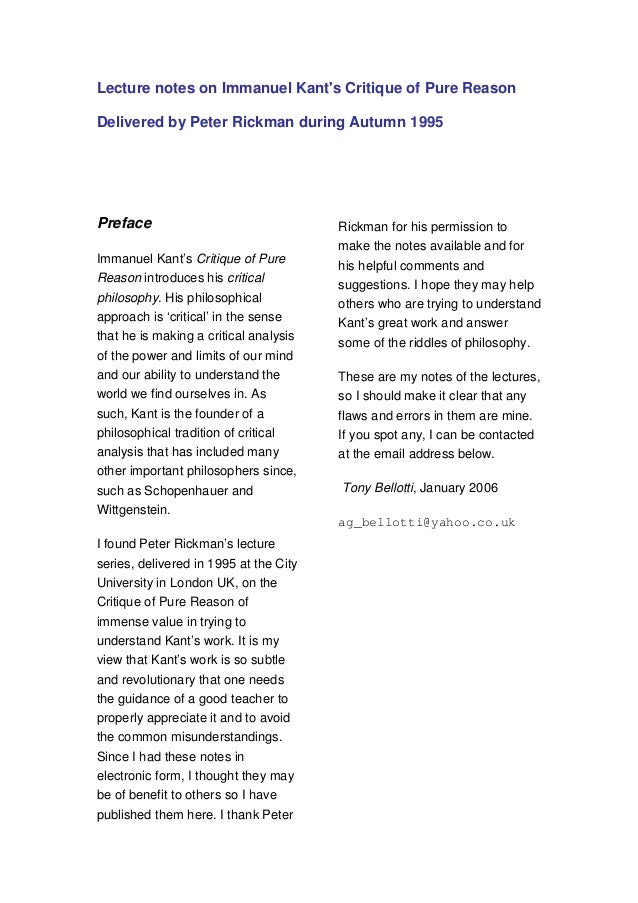 Lecture notes on Immanuel Kant's Critique of Pure Reason

Delivered by Peter Rickman during Autumn 1995

Preface

Immanuel Kant's Critique of Pure Reason introduces his critical philosophy. His philosophical approach is 'critical' in the sense that he is making a critical analysis of the power and limits of our mind and our ability to understand the world we find ourselves in. As such, Kant is the founder of a philosophical tradition of critical analysis that has included many other important philosophers since, such as Schopenhauer and Wittgenstein.

I found Peter Rickman's lecture series, delivered in 1995 at the City University in London UK, on the Critique of Pure Reason of immense value in trying to understand Kant's work. It is my view that Kant's work is so subtle and revolutionary that one needs the guidance of a good teacher to properly appreciate it and to avoid the common misunderstandings. Since I had these notes in electronic form, I thought they may be of benefit to others so I have published them here. I thank Peter Rickman for his permission to make the notes available and for his helpful comments and suggestions. I hope they may help others who are trying to understand Kant's great work and answer some of the riddles of philosophy.

These are my notes of the lectures, so I should make it clear that any flaws and errors in them are mine. If you spot any, I can be contacted at the email address below.

Tony Bellotti, January 2006

ag_bellotti@yahoo.co.uk